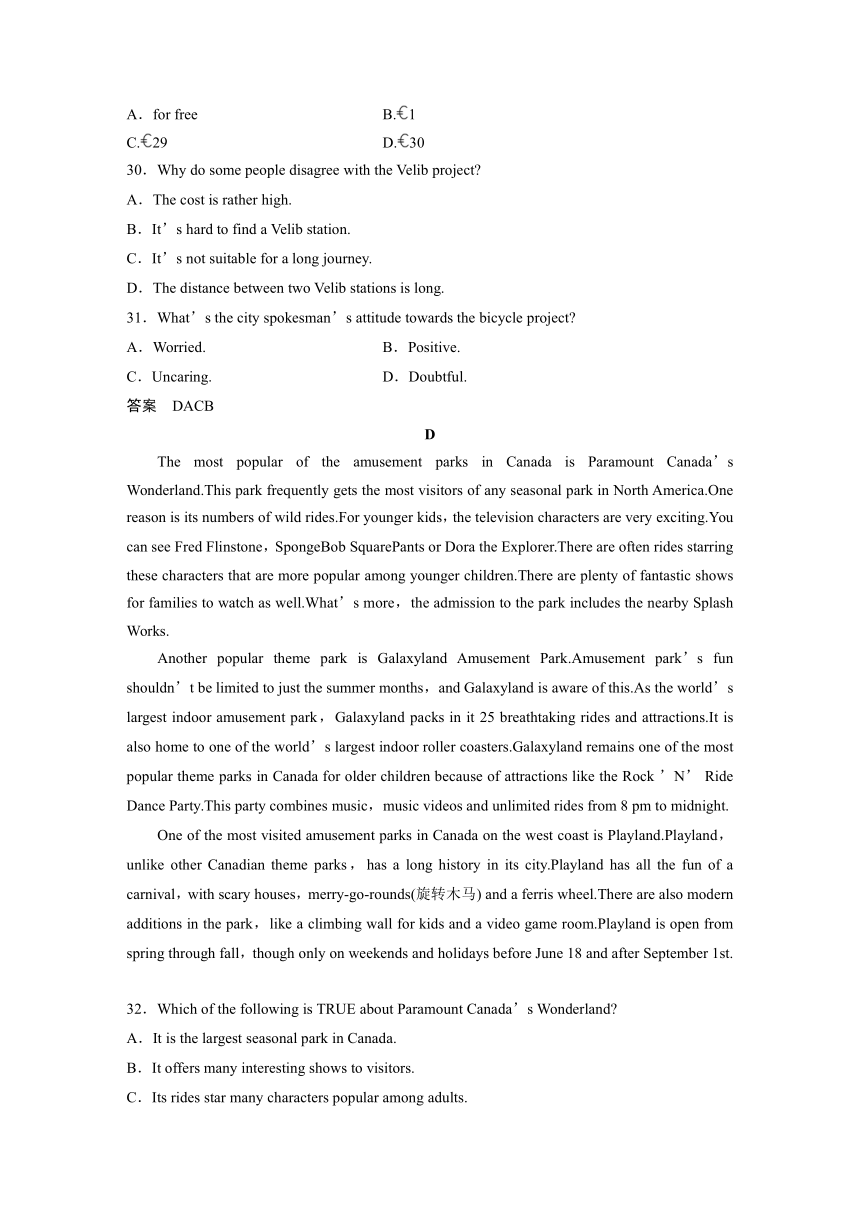 A．for free　　　　　　　　　B.€1
C.€29　　　　　　　　　　　D.€30
30．Why do some people disagree with the Velib project?
A．The cost is rather high.
B．It’s hard to find a Velib station.
C．It’s not suitable for a long journey.
D．The distance between two Velib stations is long.
31．What’s the city spokesman’s attitude towards the bicycle project?
A．Worried.　　　　　　　　B．Positive.
C．Uncaring.　　　　　　　　D．Doubtful.
答案　DACB

D

The most popular of the amusement parks in Canada is Paramount Canada’s Wonderland.This park frequently gets the most visitors of any seasonal park in North America.One reason is its numbers of wild rides.For younger kids，the television characters are very exciting.You can see Fred Flinstone，SpongeBob SquarePants or Dora the Explorer.There are often rides starring these characters that are more popular among younger children.There are plenty of fantastic shows for families to watch as well.What’s more，the admission to the park includes the nearby Splash Works.

Another popular theme park is Galaxyland Amusement Park.Amusement park’s fun shouldn’t be limited to just the summer months，and Galaxyland is aware of this.As the world’s largest indoor amusement park，Galaxyland packs in it 25 breathtaking rides and attractions.It is also home to one of the world’s largest indoor roller coasters.Galaxyland remains one of the most popular theme parks in Canada for older children because of attractions like the Rock ’N’ Ride Dance Party.This party combines music，music videos and unlimited rides from 8 pm to midnight.

One of the most visited amusement parks in Canada on the west coast is Playland.Playland，unlike other Canadian theme parks，has a long history in its city.Playland has all the fun of a carnival，with scary houses，merry-go-rounds(旋转木马) and a ferris wheel.There are also modern additions in the park，like a climbing wall for kids and a video game room.Playland is open from spring through fall，though only on weekends and holidays before June 18 and after September 1st.

32．Which of the following is TRUE about Paramount Canada’s Wonderland?
A．It is the largest seasonal park in Canada.
B．It offers many interesting shows to visitors.
C．Its rides star many characters popular among adults.